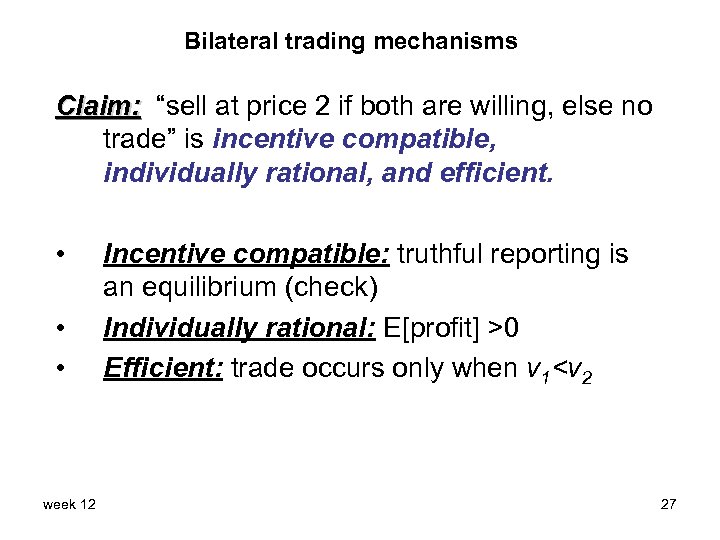 Bilateral trading mechanisms

Claim: "sell at price 2 if both are willing, else no trade" is incentive compatible, individually rational, and efficient.

• Incentive compatible: truthful reporting is an equilibrium (check)
• Individually rational: E[profit] >0
• Efficient: trade occurs only when $v_1<v_2$

week 12

27